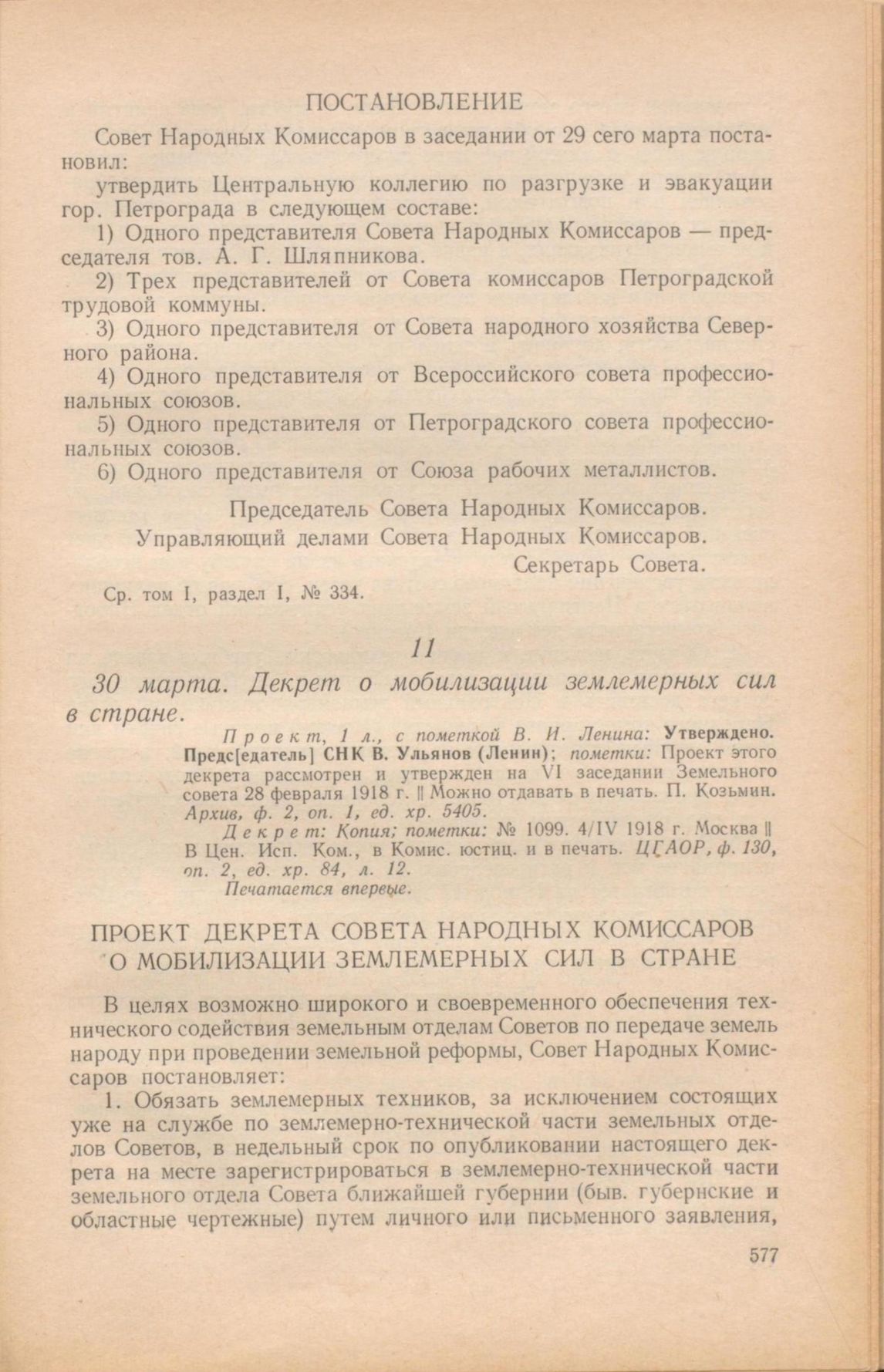 ПОСТАНОВЛЕНИЕ

Совет Народных Комиссаров в заседании от 29 сего марта постановил:

утвердить Центральную коллегию по разгрузке и эвакуации гор. Петрограда в следующем составе:

1) Одного представителя Совета Народных Комиссаров — председателя тов. А. Г. Шляпникова.

2) Трех представителей от Совета комиссаров Петроградской трудовой коммуны.

3) Одного представителя от Совета народного хозяйства Северного района.

4) Одного представителя от Всероссийского совета профессиональных союзов.

5) Одного представителя от Петроградского совета профессиональных союзов.

6) Одного представителя от Союза рабочих металлистов.

Председатель Совета Народных Комиссаров.
Управляющий делами Совета Народных Комиссаров.
Секретарь Совета.

Ср. том I, раздел I, № 334.

11

30 марта. Декрет о мобилизации землемерных сил в стране.

Проект, 1 л., с пометкой В. И. Ленина: Утверждено. Предс[едатель] СНК В. Ульянов (Ленин); пометки: Проект этого декрета рассмотрен и утвержден на VI заседании Земельного совета 28 февраля 1918 г. || Можно отдавать в печать. П. Козьмин. Архив, ф. 2, оп. 1, ед. хр. 5405.

Декрет: Копия; пометки: № 1099. 4/IV 1918 г. Москва || В Цен. Исп. Ком., в Комис. юстиц. и в печать. ЦГАОР, ф. 130, оп. 2, ед. хр. 84, л. 12.

Печатается впервые.

ПРОЕКТ ДЕКРЕТА СОВЕТА НАРОДНЫХ КОМИССАРОВ О МОБИЛИЗАЦИИ ЗЕМЛЕМЕРНЫХ СИЛ В СТРАНЕ

В целях возможно широкого и своевременного обеспечения технического содействия земельным отделам Советов по передаче земель народу при проведении земельной реформы, Совет Народных Комиссаров постановляет:

1. Обязать землемерных техников, за исключением состоящих уже на службе по землемерно-технической части земельных отделов Советов, в недельный срок по опубликовании настоящего декрета на месте зарегистрироваться в землемерно-технической части земельного отдела Совета ближайшей губернии (быв. губернские и областные чертежные) путем личного или письменного заявления,

577